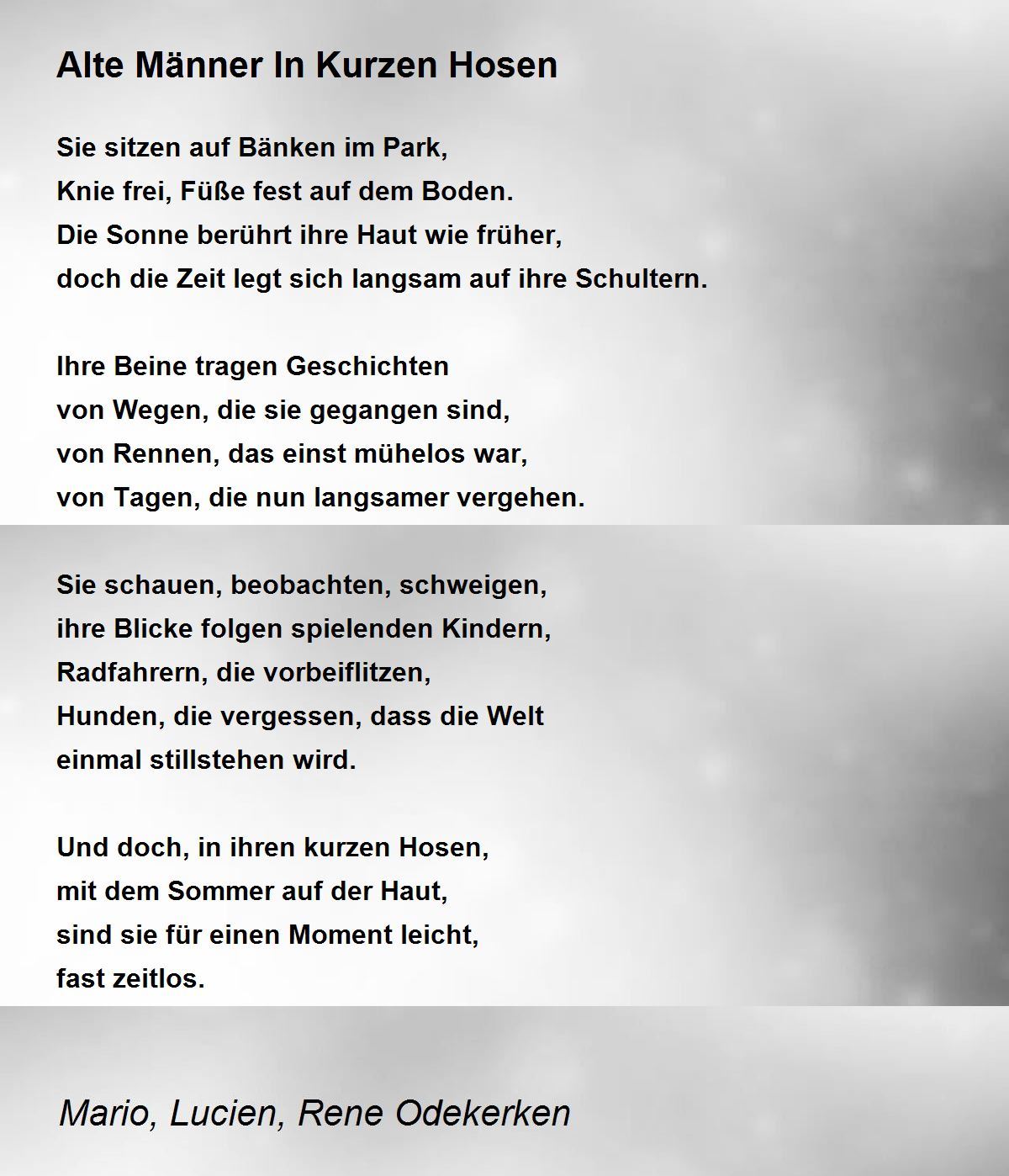 Alte Männer In Kurzen Hosen

Sie sitzen auf Bänken im Park,
Knie frei, Füße fest auf dem Boden.
Die Sonne berührt ihre Haut wie früher,
doch die Zeit legt sich langsam auf ihre Schultern.

Ihre Beine tragen Geschichten
von Wegen, die sie gegangen sind,
von Rennen, das einst mühelos war,
von Tagen, die nun langsamer vergehen.

Sie schauen, beobachten, schweigen,
ihre Blicke folgen spielenden Kindern,
Radfahrern, die vorbeiflitzen,
Hunden, die vergessen, dass die Welt
einmal stillstehen wird.

Und doch, in ihren kurzen Hosen,
mit dem Sommer auf der Haut,
sind sie für einen Moment leicht,
fast zeitlos.

Mario, Lucien, Rene Odekerken